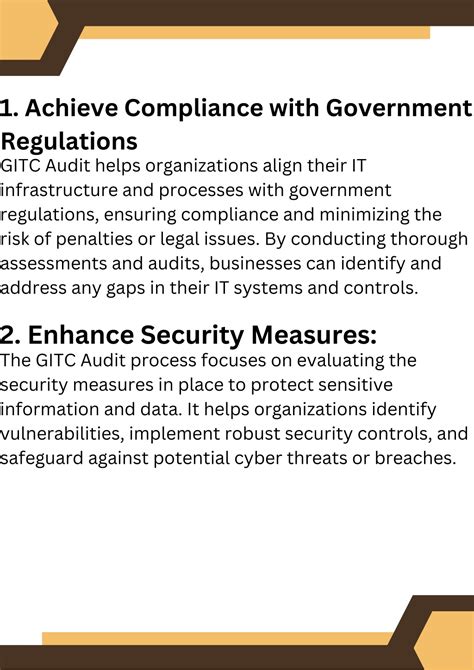 1. Achieve Compliance with Government Regulations
GITC Audit helps organizations align their IT infrastructure and processes with government regulations, ensuring compliance and minimizing the risk of penalties or legal issues. By conducting thorough assessments and audits, businesses can identify and address any gaps in their IT systems and controls.

2. Enhance Security Measures:
The GITC Audit process focuses on evaluating the security measures in place to protect sensitive information and data. It helps organizations identify vulnerabilities, implement robust security controls, and safeguard against potential cyber threats or breaches.